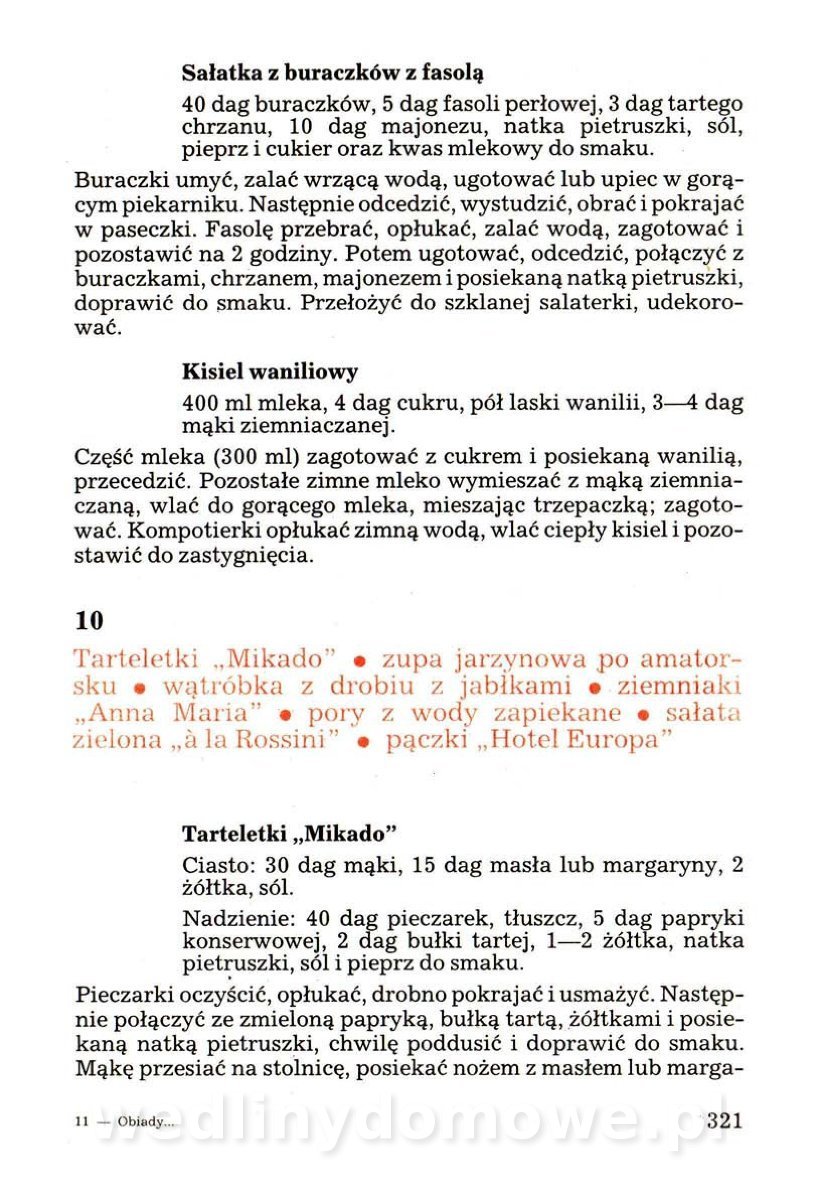 Sałatka z buraczków z fasolą

40 dag buraczków, 5 dag fasoli perłowej, 3 dag tartego chrzanu, 10 dag majonezu, natka pietruszki, sól, pieprz i cukier oraz kwas mlekowy do smaku.

Buraczki umyć, zalać wrzącą wodą, ugotować lub upiec w gorącym piekarniku. Następnie odcedzić, wystudzić, obrać i pokrajać w paseczki. Fasolę przebrać, opłukać, zalać wodą, zagotować i pozostawić na 2 godziny. Potem ugotować, odcedzić, połączyć z buraczkami, chrzanem, majonezem i posiekaną natką pietruszki, doprawić do smaku. Przełożyć do szklanej salaterki, udekorować.

Kisiel waniliowy

400 ml mleka, 4 dag cukru, pół laski wanilii, 3—4 dag mąki ziemniaczanej.

Część mleka (300 ml) zagotować z cukrem i posiekaną wanilią, przecedzić. Pozostałe zimne mleko wymieszać z mąką ziemniaczaną, wlać do gorącego mleka, mieszając trzepaczką; zagotować. Kompotierki opłukać zimną wodą, wlać ciepły kisiel i pozostawić do zastygnięcia.

10

Tarteletki „Mikado” • zupa jarzynowa po amatorsku • wątróbka z drobiu z jabłkami • ziemniaki „Anna Maria” • pory z wody zapiekane • sałata zielona „à la Rossini” • pączki „Hotel Europa”

Tarteletki „Mikado”

Ciasto: 30 dag mąki, 15 dag masła lub margaryny, 2 żółtka, sól.

Nadzienie: 40 dag pieczarek, tłuszcz, 5 dag papryki konserwowej, 2 dag bułki tartej, 1—2 żółtka, natka pietruszki, sól i pieprz do smaku.

Pieczarki oczyścić, opłukać, drobno pokrajać i usmażyć. Następnie połączyć ze zmieloną papryką, bułką tartą, żółtkami i posiekaną natką pietruszki, chwilę poddusić i doprawić do smaku. Mąkę przesiać na stolnicę, posiekać nożem z masłem lub marga-

11 — Obiady...

wedlinydomowe.pl

321